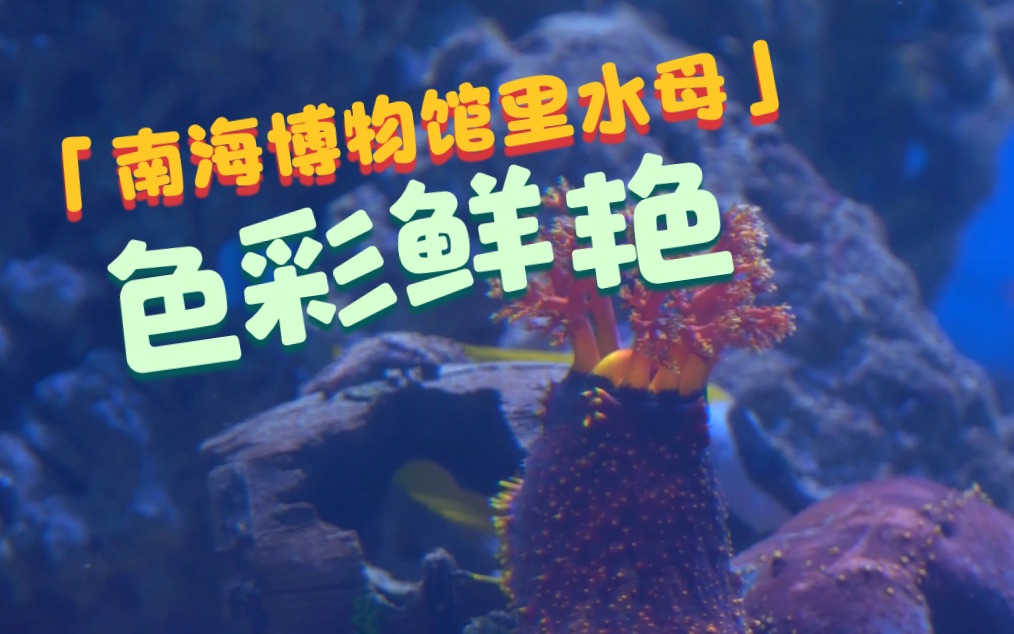 「南海博物馆里水母」
色彩鲜艳